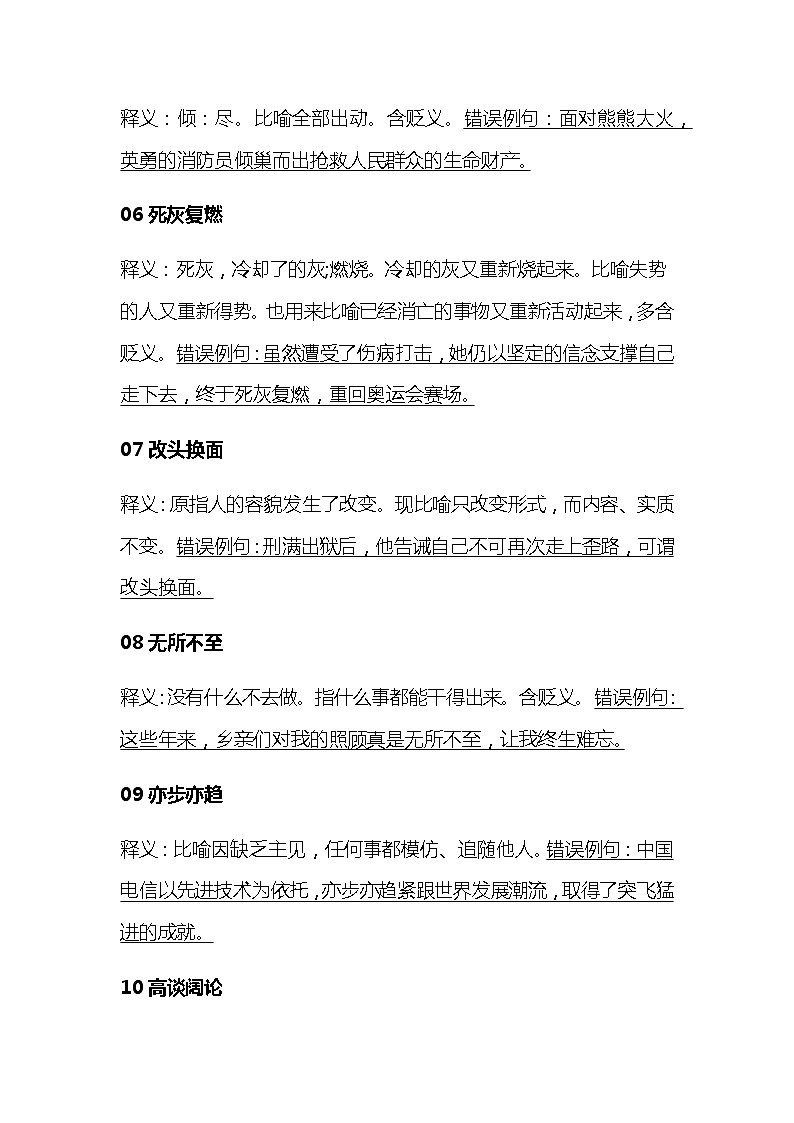 释义：倾：尽。比喻全部出动。含贬义。错误例句：面对熊熊大火，英勇的消防员倾巢而出抢救人民群众的生命财产。

06 死灰复燃

释义：死灰，冷却了的灰;燃烧。冷却的灰又重新烧起来。比喻失势的人又重新得势。也用来比喻已经消亡的事物又重新活动起来，多含贬义。错误例句：虽然遭受了伤病打击，她仍以坚定的信念支撑自己走下去，终于死灰复燃，重回奥运会赛场。

07 改头换面

释义：原指人的容貌发生了改变。现比喻只改变形式，而内容、实质不变。错误例句：刑满出狱后，他告诫自己不可再次走上歪路，可谓改头换面。

08 无所不至

释义：没有什么不去做。指什么事都能干得出来。含贬义。错误例句：这些年来，乡亲们对我的照顾真是无所不至，让我终生难忘。

09 亦步亦趋

释义：比喻因缺乏主见，任何事都模仿、追随他人。错误例句：中国电信以先进技术为依托，亦步亦趋紧跟世界发展潮流，取得了突飞猛进的成就。

10 高谈阔论